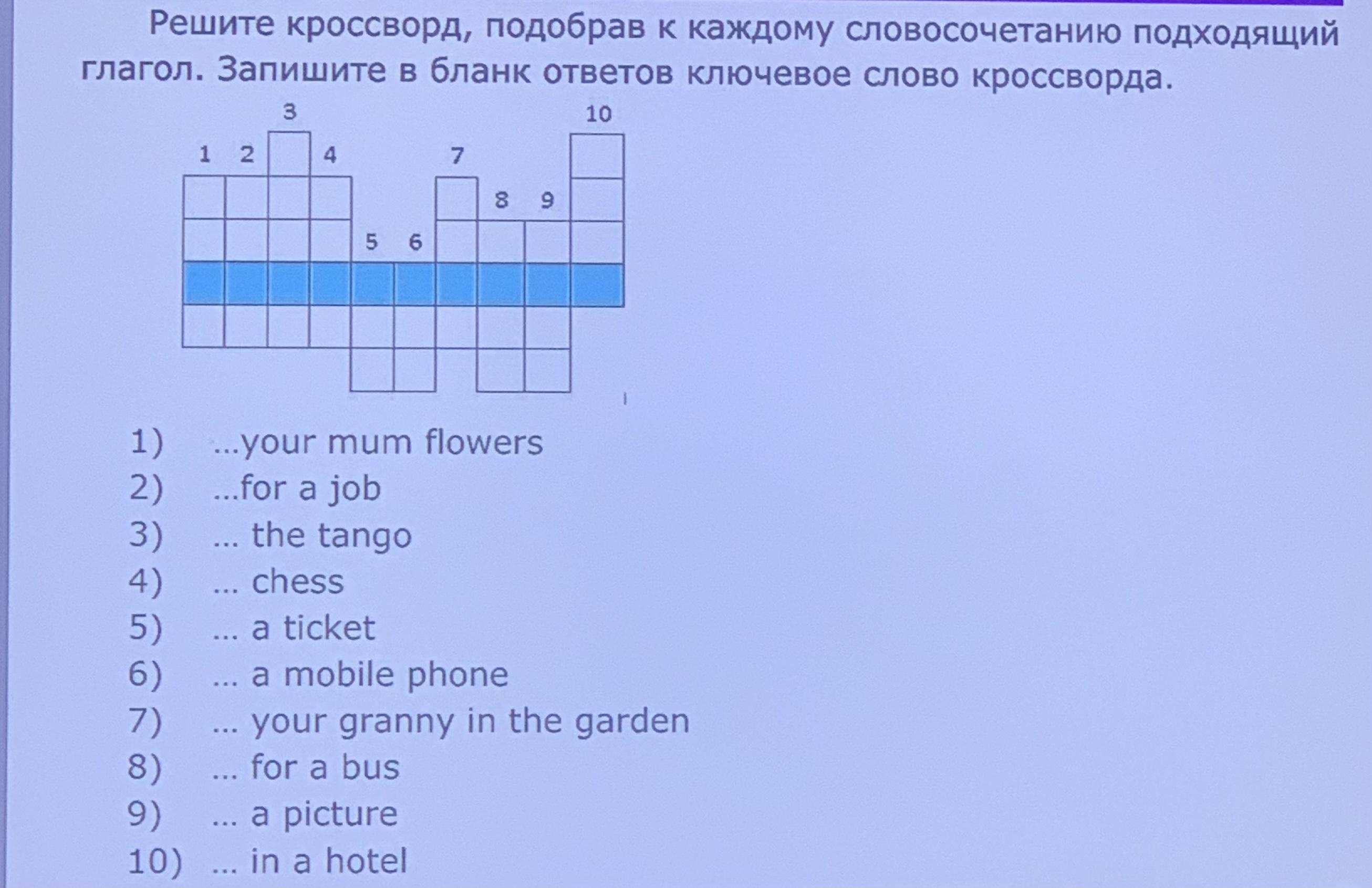 Решите кроссворд, подобрав к каждому словосочетанию подходящий глагол. Запишите в бланк ответов ключевое слово кроссворда.

3
10
1 2
4
7
8 9
5 6

1) ...your mum flowers
2) ...for a job
3) ... the tango
4) ... chess
5) ... a ticket
6) ... a mobile phone
7) ... your granny in the garden
8) ... for a bus
9) ... a picture
10) ... in a hotel